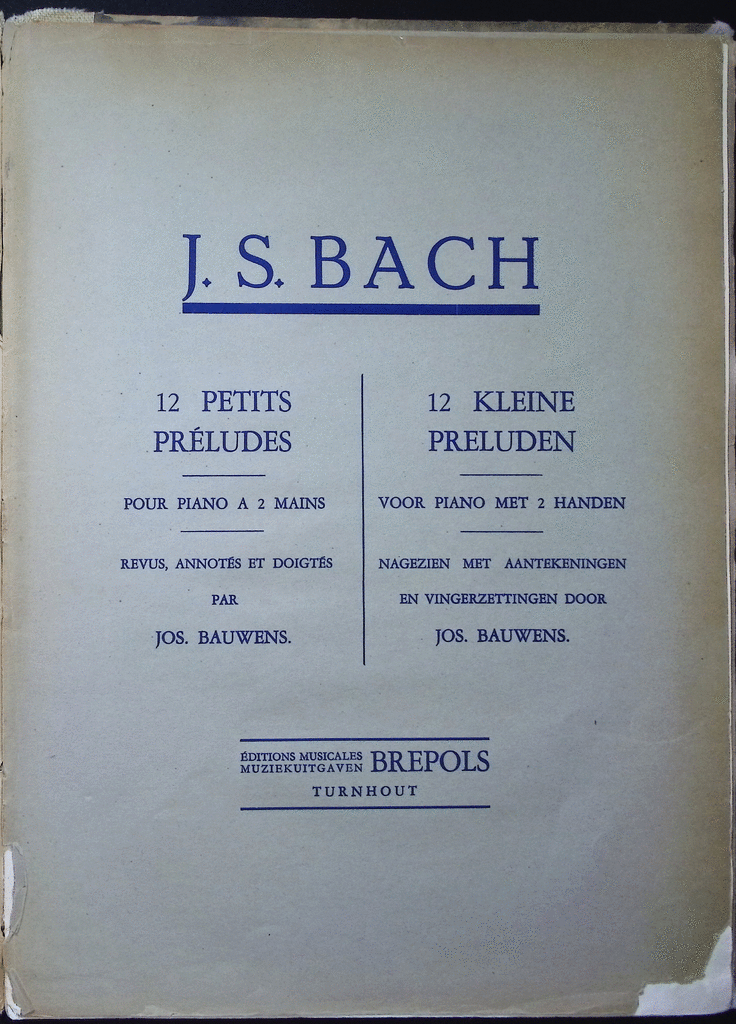 J. S. BACH

12 PETITS PRÉLUDES

POUR PIANO A 2 MAINS

REVUS, ANNOTÉS ET DOIGTÉS PAR JOS. BAUWENS.

12 KLEINE PRELUDEN

VOOR PIANO MET 2 HANDEN

NAGEZIEN MET AANTEKENINGEN EN VINGERZETTINGEN DOOR JOS. BAUWENS.

ÉDITIONS MUSICALES MUZIEKUITGAVEN BREPOLS
TURNHOUT